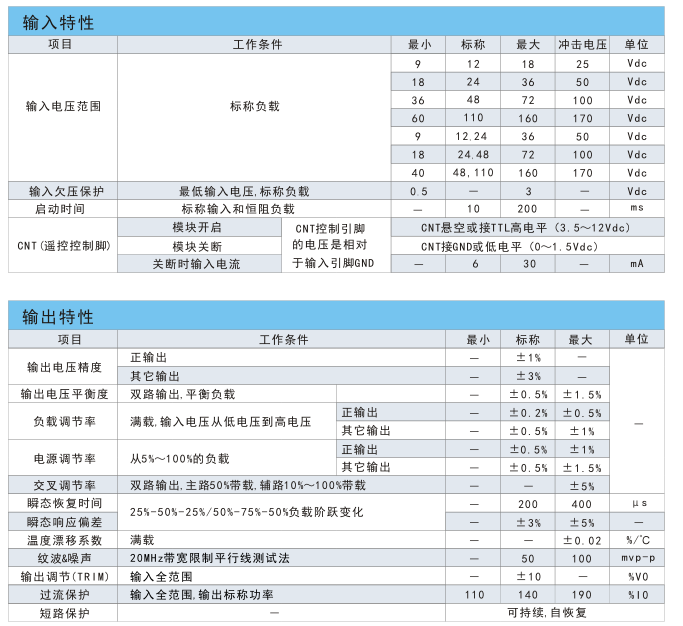 输入特性

| 项目 | 工作条件 | | 最小 | 标称 | 最大 | 冲击电压 | 单位 |
|---|---|---|---|---|---|---|---|
| 输入电压范围 | 标称负载 | | 9 | 12 | 18 | 25 | Vdc |
| | | | 18 | 24 | 36 | 50 | Vdc |
| | | | 36 | 48 | 72 | 100 | Vdc |
| | | | 60 | 110 | 160 | 170 | Vdc |
| | | | 9 | 12,24 | 36 | 50 | Vdc |
| | | | 18 | 24,48 | 72 | 100 | Vdc |
| | | | 40 | 48,110 | 160 | 170 | Vdc |
| 输入欠压保护 | 最低输入电压,标称负载 | | 0.5 | — | 3 | — | Vdc |
| 启动时间 | 标称输入和恒阻负载 | | — | 10 | 200 | — | ms |
| CNT(遥控控制脚) | 模块开启 | CNT控制引脚的电压是相对于输入引脚GND | CNT悬空或接TTL高电平(3.5~12Vdc) | | | | |
| | 模块关断 | | CNT接GND或低电平(0~1.5Vdc) | | | | |
| | 关断时输入电流 | | — | 6 | 30 | — | mA |

输出特性

| 项目 | 工作条件 | | 最小 | 标称 | 最大 | 单位 |
|---|---|---|---|---|---|---|
| 输出电压精度 | 正输出 | | — | ±1% | — | — |
| | 其它输出 | | — | ±3% | — | |
| 输出电压平衡度 | 双路输出,平衡负载 | | — | ±0.5% | ±1.5% | |
| 负载调节率 | 满载,输入电压从低电压到高电压 | 正输出 | — | ±0.2% | ±0.5% | |
| | | 其它输出 | — | ±0.5% | ±1% | |
| 电源调节率 | 从5%~100%的负载 | 正输出 | — | ±0.5% | ±1% | |
| | | 其它输出 | — | ±0.5% | ±1.5% | |
| 交叉调节率 | 双路输出,主路50%带载,辅路10%~100%带载 | | — | — | ±5% | |
| 瞬态恢复时间 | 25%-50%-25%/50%-75%-50%负载阶跃变化 | | — | 200 | 400 | μs |
| 瞬态响应偏差 | | | — | ±3% | ±5% | — |
| 温度漂移系数 | 满载 | | — | — | ±0.02 | %/℃ |
| 纹波&噪声 | 20MHz带宽限制平行线测试法 | | — | 50 | 100 | mvp-p |
| 输出调节(TRIM) | 输入全范围 | | — | ±10 | — | %V0 |
| 过流保护 | 输入全范围,输出标称功率 | | 110 | 140 | 190 | %I0 |
| 短路保护 | — | | 可持续,自恢复 | | | |